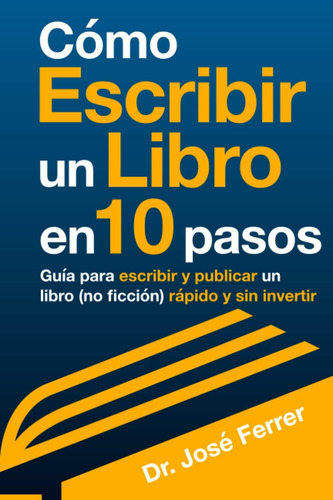 Cómo Escribir un Libro en 10 pasos

Guía para escribir y publicar un libro (no ficción) rápido y sin invertir

Dr. José Ferrer